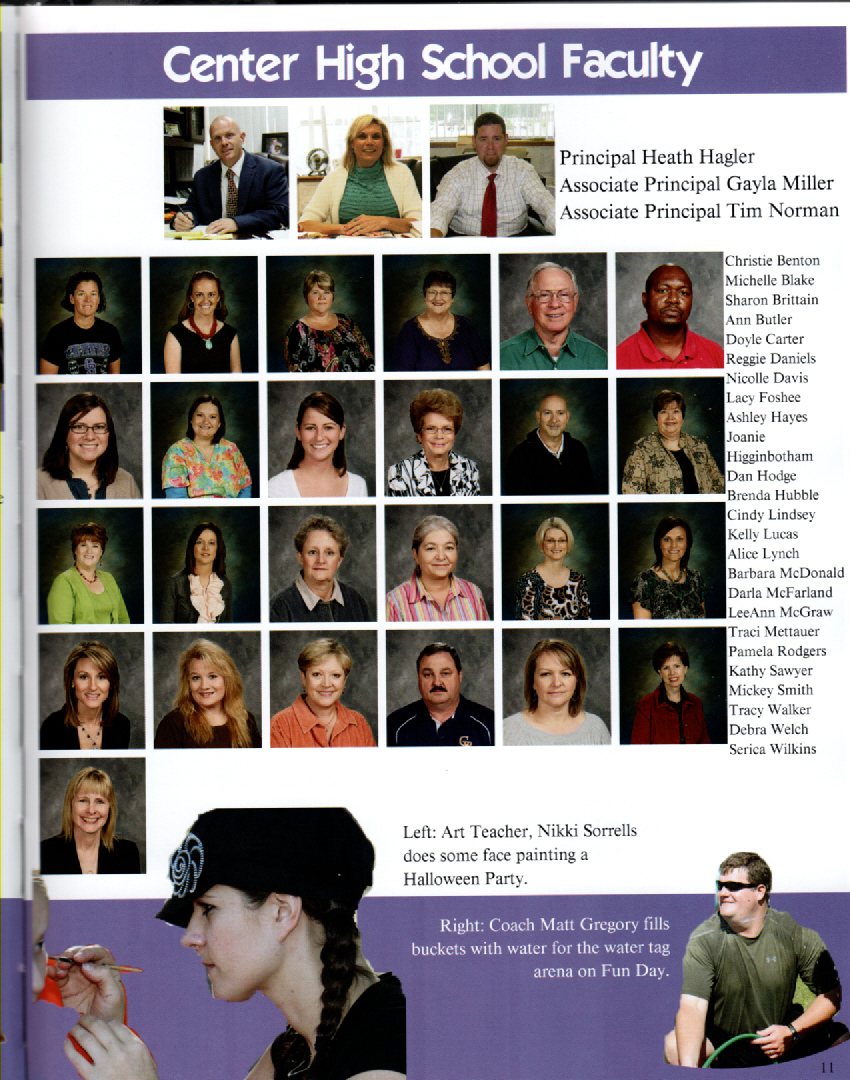 Center High School Faculty

Principal Heath Hagler
Associate Principal Gayla Miller
Associate Principal Tim Norman

Christie Benton
Michelle Blake
Sharon Brittain
Ann Butler
Doyle Carter
Reggie Daniels
Nicolle Davis
Lacy Foshee
Ashley Hayes
Joanie Higginbotham
Dan Hodge
Brenda Hubble
Cindy Lindsey
Kelly Lucas
Alice Lynch
Barbara McDonald
Darla McFarland
LeeAnn McGraw
Traci Mettauer
Pamela Rodgers
Kathy Sawyer
Mickey Smith
Tracy Walker
Debra Welch
Serica Wilkins

Left: Art Teacher, Nikki Sorrells does some face painting a Halloween Party.

Right: Coach Matt Gregory fills buckets with water for the water tag arena on Fun Day.

11